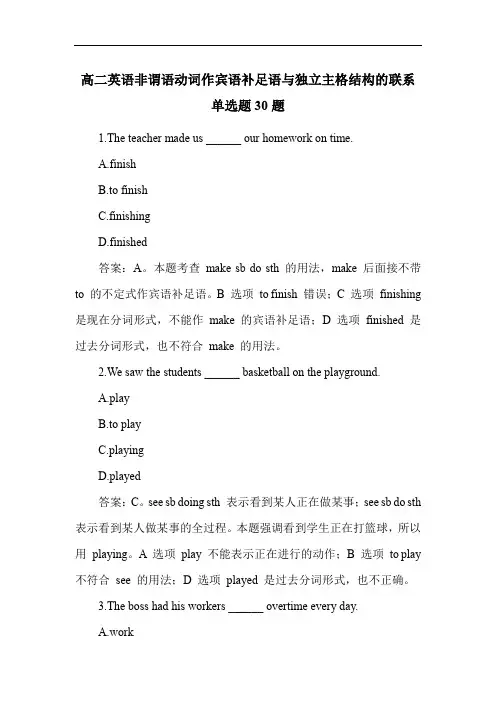 高二英语非谓语动词作宾语补足语与独立主格结构的联系

单选题 30 题

1.The teacher made us ______ our homework on time.

A.finish

B.to finish

C.finishing

D.finished

答案：A。本题考查 make sb do sth 的用法，make 后面接不带 to 的不定式作宾语补足语。B 选项 to finish 错误；C 选项 finishing 是现在分词形式，不能作 make 的宾语补足语；D 选项 finished 是过去分词形式，也不符合 make 的用法。

2.We saw the students ______ basketball on the playground.

A.play

B.to play

C.playing

D.played

答案：C。see sb doing sth 表示看到某人正在做某事；see sb do sth 表示看到某人做某事的全过程。本题强调看到学生正在打篮球，所以用 playing。A 选项 play 不能表示正在进行的动作；B 选项 to play 不符合 see 的用法；D 选项 played 是过去分词形式，也不正确。

3.The boss had his workers ______ overtime every day.

A.work